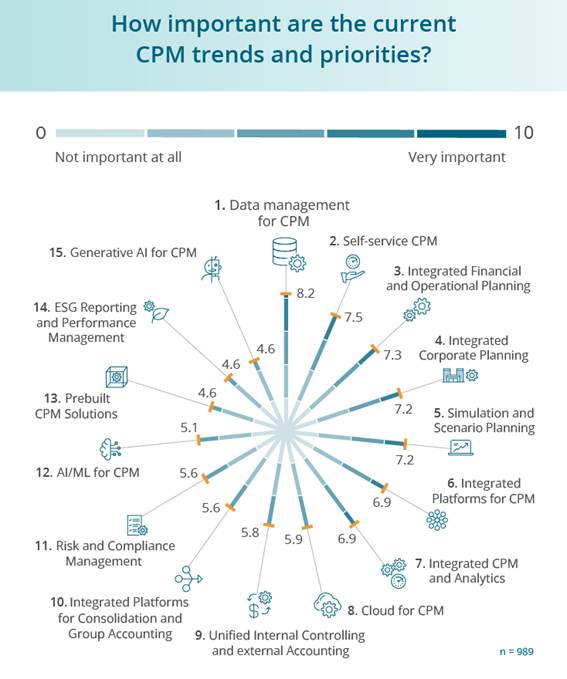 How important are the current CPM trends and priorities?

0

10

Not important at all

Very important

1. Data management for CPM

8.2

2. Self-service CPM

7.5

3. Integrated Financial and Operational Planning

7.3

4. Integrated Corporate Planning

7.2

5. Simulation and Scenario Planning

7.2

6. Integrated Platforms for CPM

6.9

7. Integrated CPM and Analytics

6.9

8. Cloud for CPM

5.9

9. Unified Internal Controlling and external Accounting

5.8

10. Integrated Platforms for Consolidation and Group Accounting

5.6

11. Risk and Compliance Management

5.6

12. AI/ML for CPM

5.1

13. Prebuilt CPM Solutions

4.6

14. ESG Reporting and Performance Management

4.6

15. Generative AI for CPM

4.6

n = 989